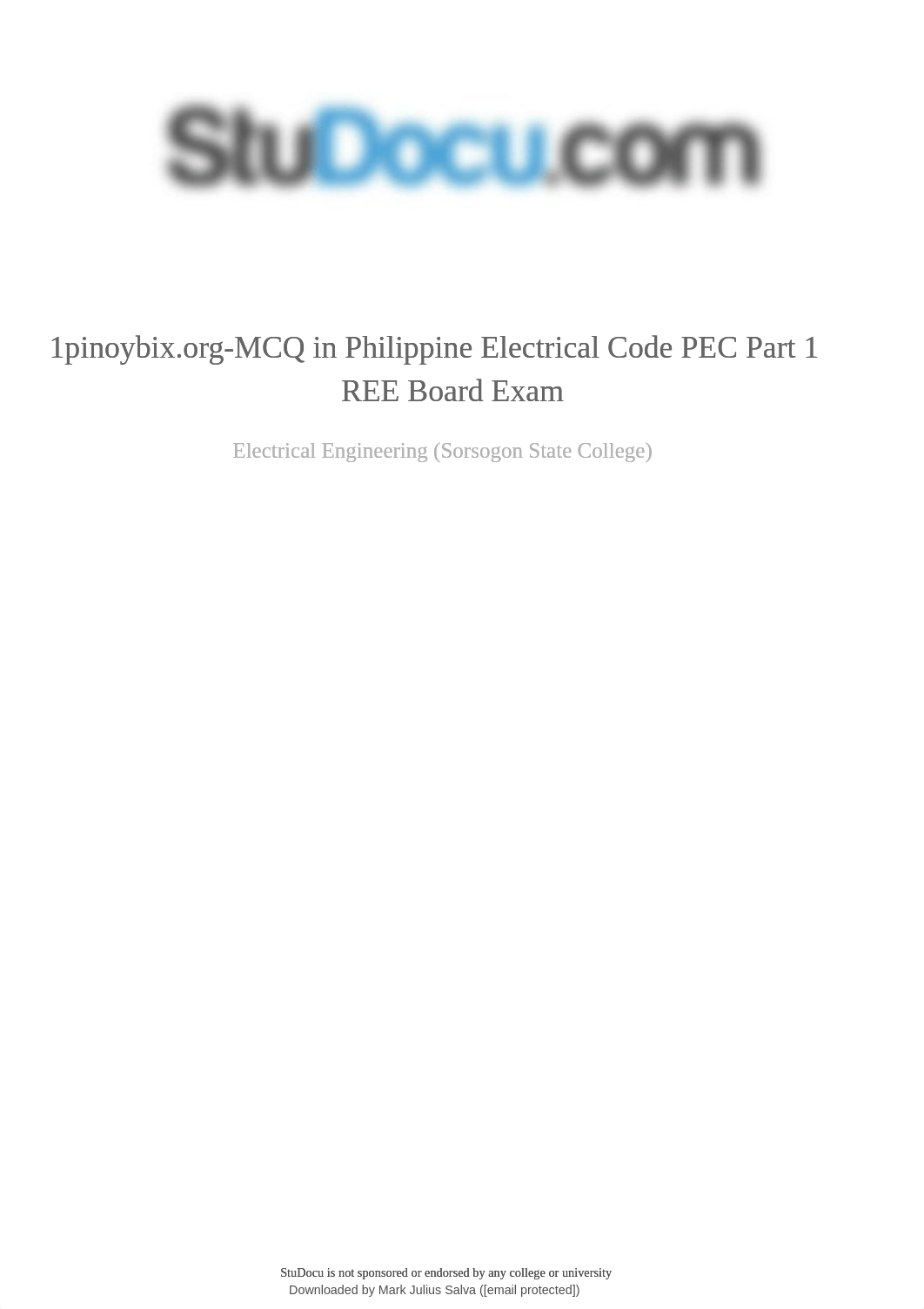 StuDocu.com

1pinoybix.org-MCQ in Philippine Electrical Code PEC Part 1 REE Board Exam

Electrical Engineering (Sorsogon State College)

StuDocu is not sponsored or endorsed by any college or university
Downloaded by Mark Julius Salva ([email protected])